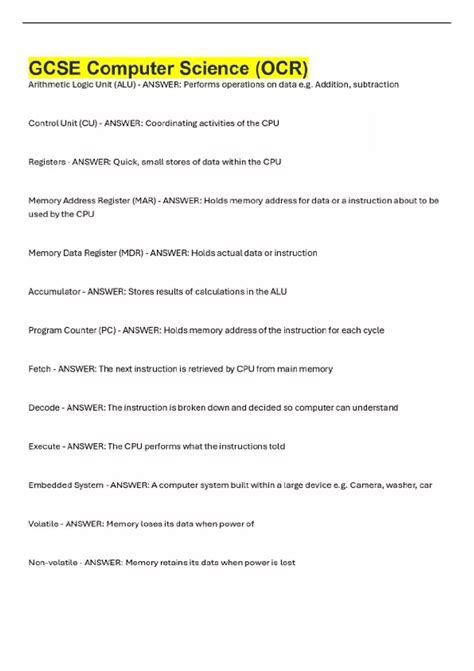 GCSE Computer Science (OCR)

Arithmetic Logic Unit (ALU) - ANSWER: Performs operations on data e.g. Addition, subtraction

Control Unit (CU) - ANSWER: Coordinating activities of the CPU

Registers - ANSWER: Quick, small stores of data within the CPU

Memory Address Register (MAR) - ANSWER: Holds memory address for data or a instruction about to be used by the CPU

Memory Data Register (MDR) - ANSWER: Holds actual data or instruction

Accumulator - ANSWER: Stores results of calculations in the ALU

Program Counter (PC) - ANSWER: Holds memory address of the instruction for each cycle

Fetch - ANSWER: The next instruction is retrieved by CPU from main memory

Decode - ANSWER: The instruction is broken down and decided so computer can understand

Execute - ANSWER: The CPU performs what the instructions told

Embedded System - ANSWER: A computer system built within a large device e.g. Camera, washer, car

Volatile - ANSWER: Memory loses its data when power of

Non-volatile - ANSWER: Memory retains its data when power is lost